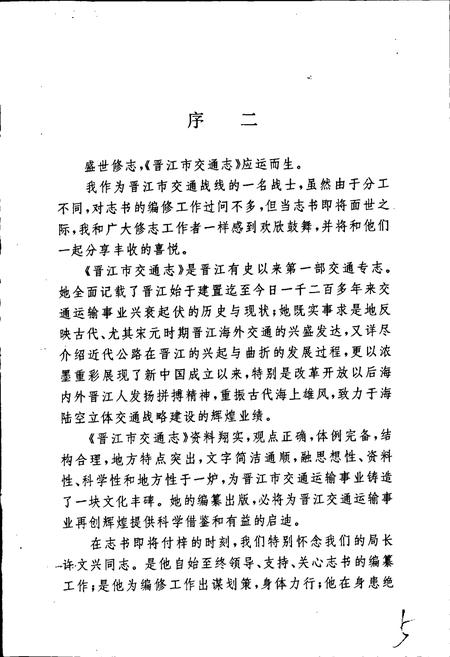 序　二

盛世修志，《晋江市交通志》应运而生。

我作为晋江市交通战线的一名战士，虽然由于分工不同，对志书的编修工作过问不多，但当志书即将面世之际，我和广大修志工作者一样感到欢欣鼓舞，并将和他们一起分享丰收的喜悦。

《晋江市交通志》是晋江有史以来第一部交通专志。她全面记载了晋江始于建置迄至今日一千二百多年来交通运输事业兴衰起伏的历史与现状；她既实事求是地反映古代、尤其宋元时期晋江海外交通的兴盛发达，又详尽介绍近代公路在晋江的兴起与曲折的发展过程，更以浓墨重彩展现了新中国成立以来，特别是改革开放以后海内外晋江人发扬拼搏精神，重振古代海上雄风，致力于海陆空立体交通战略建设的辉煌业绩。

《晋江市交通志》资料翔实，观点正确，体例完备，结构合理，地方特点突出，文字简洁通顺，融思想性、资料性、科学性和地方性于一炉，为晋江市交通运输事业铸造了一块文化丰碑。她的编纂出版，必将为晋江交通运输事业再创辉煌提供科学借鉴和有益的启迪。

在志书即将付梓的时刻，我们特别怀念我们的局长许文兴同志。是他自始至终领导、支持、关心志书的编纂工作；是他为编修工作出谋划策，身体力行；他在身患绝

5